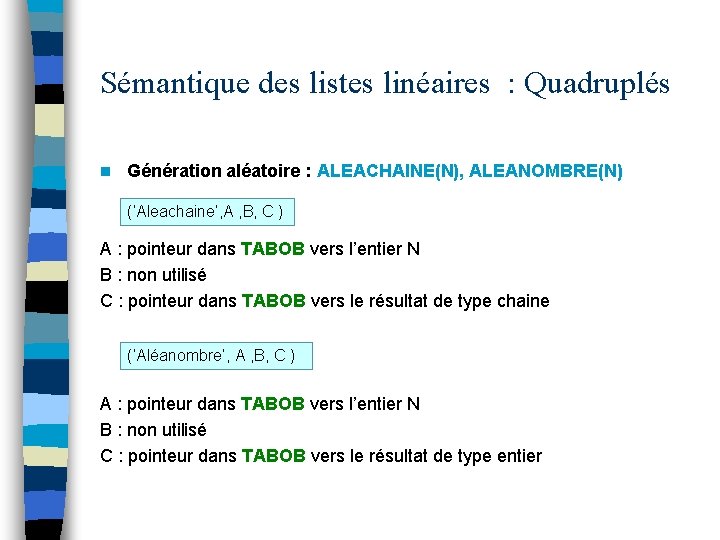 Sémantique des listes linéaires : Quadruplés

Génération aléatoire : ALEACHAINE(N), ALEANOMBRE(N)

('Aleachaine',A ,B, C )

A : pointeur dans TABOB vers l'entier N
B : non utilisé
C : pointeur dans TABOB vers le résultat de type chaine

('Aléanombre', A ,B, C )

A : pointeur dans TABOB vers l'entier N
B : non utilisé
C : pointeur dans TABOB vers le résultat de type entier